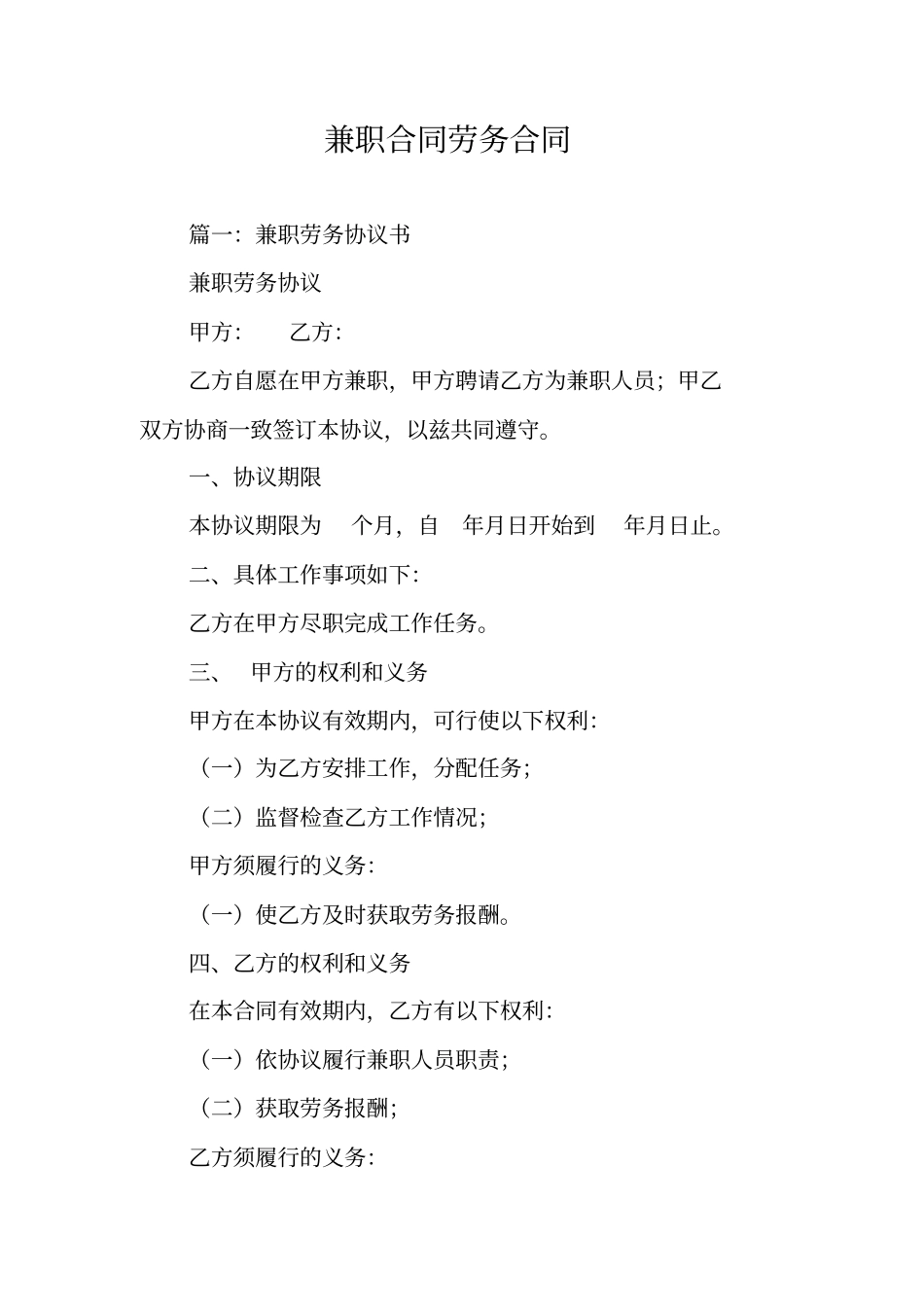 兼职合同劳务合同

篇一：兼职劳务协议书

兼职劳务协议

甲方：　　乙方：

乙方自愿在甲方兼职，甲方聘请乙方为兼职人员；甲乙双方协商一致签订本协议，以兹共同遵守。

一、协议期限

本协议期限为　个月，自　年月日开始到　年月日止。

二、具体工作事项如下：

乙方在甲方尽职完成工作任务。

三、　甲方的权利和义务

甲方在本协议有效期内，可行使以下权利：

（一）为乙方安排工作，分配任务；

（二）监督检查乙方工作情况；

甲方须履行的义务：

（一）使乙方及时获取劳务报酬。

四、乙方的权利和义务

在本合同有效期内，乙方有以下权利：

（一）依协议履行兼职人员职责；

（二）获取劳务报酬；

乙方须履行的义务：